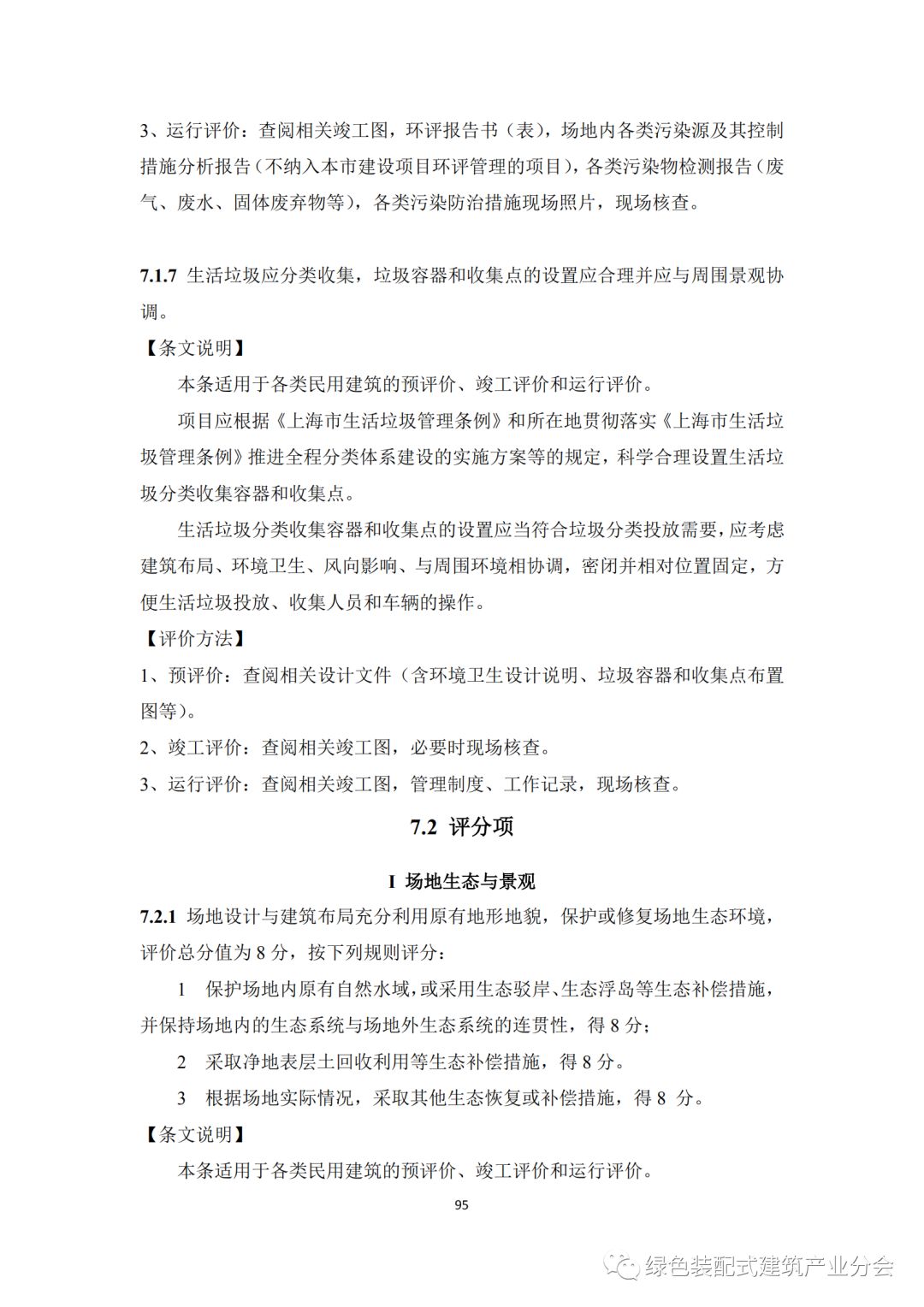 3、运行评价：查阅相关竣工图，环评报告书（表），场地内各类污染源及其控制措施分析报告（不纳入本市建设项目环评管理的项目），各类污染物检测报告（废气、废水、固体废弃物等），各类污染防治措施现场照片，现场核查。

7.1.7 生活垃圾应分类收集，垃圾容器和收集点的设置应合理并应与周围景观协调。

【条文说明】

本条适用于各类民用建筑的预评价、竣工评价和运行评价。

项目应根据《上海市生活垃圾管理条例》和所在地贯彻落实《上海市生活垃圾管理条例》推进全程分类体系建设的实施方案等的规定，科学合理设置生活垃圾分类收集容器和收集点。

生活垃圾分类收集容器和收集点的设置应当符合垃圾分类投放需要，应考虑建筑布局、环境卫生、风向影响、与周围环境相协调，密闭并相对位置固定，方便生活垃圾投放、收集人员和车辆的操作。

【评价方法】

1、预评价：查阅相关设计文件（含环境卫生设计说明、垃圾容器和收集点布置图等）。

2、竣工评价：查阅相关竣工图，必要时现场核查。

3、运行评价：查阅相关竣工图，管理制度、工作记录，现场核查。

7.2 评分项

I 场地生态与景观

7.2.1 场地设计与建筑布局充分利用原有地形地貌，保护或修复场地生态环境，评价总分值为 8 分，按下列规则评分：

1 保护场地内原有自然水域，或采用生态驳岸、生态浮岛等生态补偿措施，并保持场地内的生态系统与场地外生态系统的连贯性，得 8 分；

2 采取净地表层土回收利用等生态补偿措施，得 8 分。

3 根据场地实际情况，采取其他生态恢复或补偿措施，得 8 分。

【条文说明】

本条适用于各类民用建筑的预评价、竣工评价和运行评价。

95

绿色装配式建筑产业分会